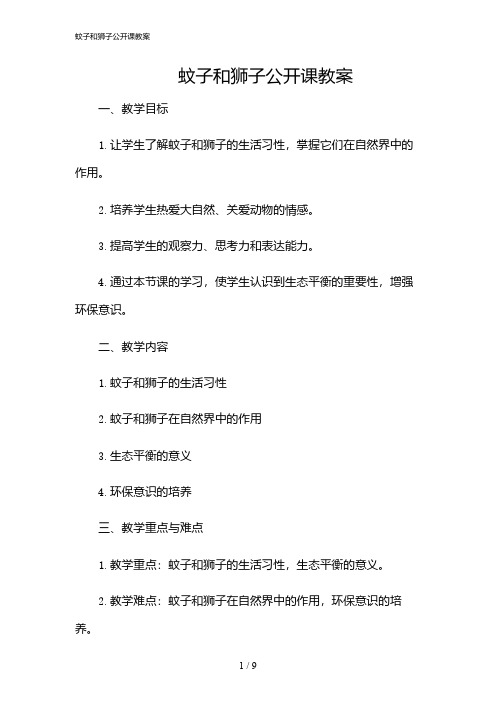 蚊子和狮子公开课教案

蚊子和狮子公开课教案

一、教学目标

1. 让学生了解蚊子和狮子的生活习性，掌握它们在自然界中的作用。

2. 培养学生热爱大自然、关爱动物的情感。

3. 提高学生的观察力、思考力和表达能力。

4. 通过本节课的学习，使学生认识到生态平衡的重要性，增强环保意识。

二、教学内容

1. 蚊子和狮子的生活习性

2. 蚊子和狮子在自然界中的作用

3. 生态平衡的意义

4. 环保意识的培养

三、教学重点与难点

1. 教学重点：蚊子和狮子的生活习性，生态平衡的意义。

2. 教学难点：蚊子和狮子在自然界中的作用，环保意识的培养。

1 / 9